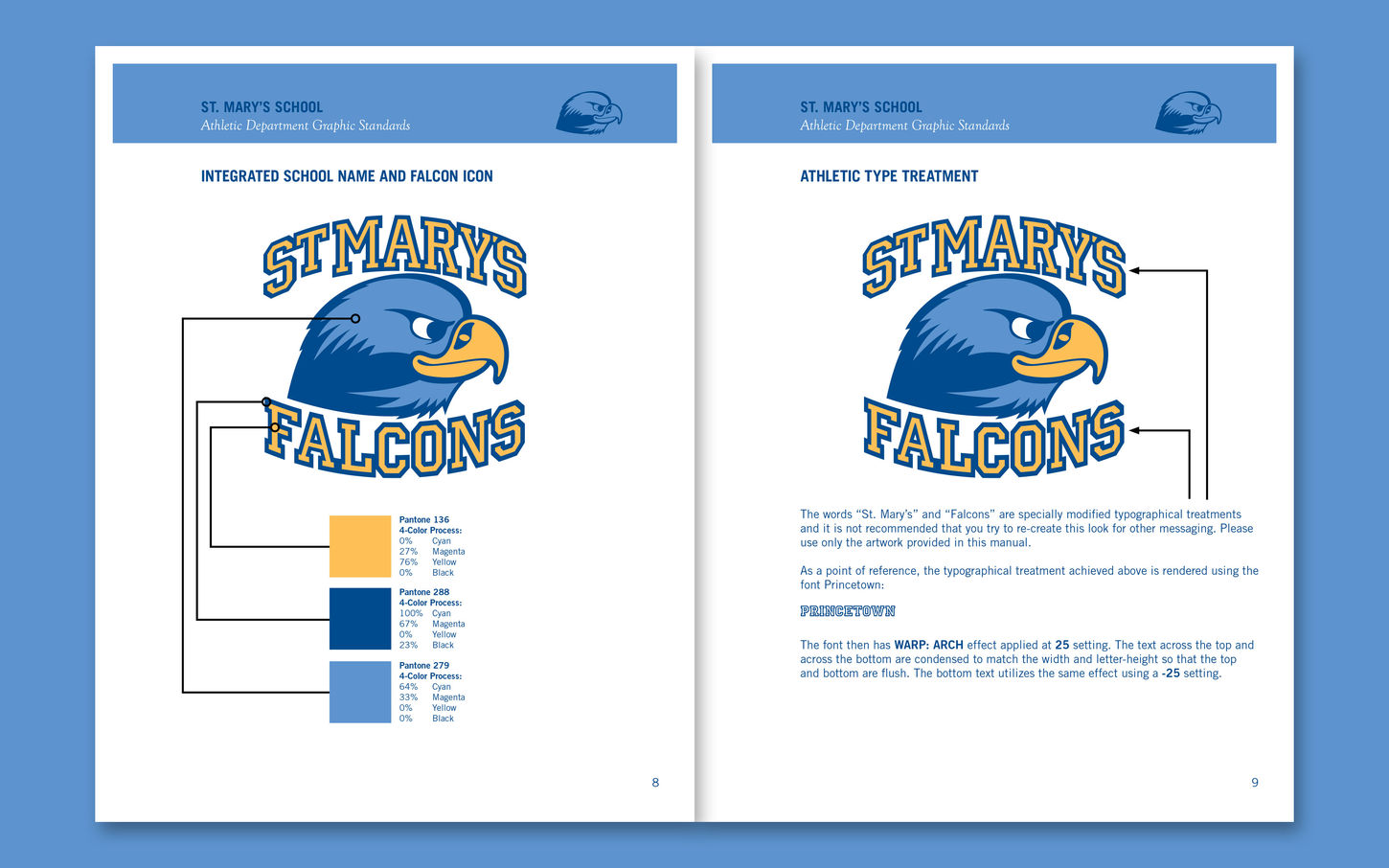 ST. MARY'S SCHOOL
Athletic Department Graphic Standards

INTEGRATED SCHOOL NAME AND FALCON ICON

ST MARY'S
FALCONS

Pantone 136
4-Color Process:
0% Cyan
27% Magenta
76% Yellow
0% Black

Pantone 288
4-Color Process:
100% Cyan
67% Magenta
0% Yellow
23% Black

Pantone 279
4-Color Process:
64% Cyan
33% Magenta
0% Yellow
0% Black

8

ST. MARY'S SCHOOL
Athletic Department Graphic Standards

ATHLETIC TYPE TREATMENT

ST MARY'S
FALCONS

The words "St. Mary's" and "Falcons" are specially modified typographical treatments and it is not recommended that you try to re-create this look for other messaging. Please use only the artwork provided in this manual.

As a point of reference, the typographical treatment achieved above is rendered using the font Princetown:

PRINCETOWN

The font then has WARP: ARCH effect applied at 25 setting. The text across the top and across the bottom are condensed to match the width and letter-height so that the top and bottom are flush. The bottom text utilizes the same effect using a -25 setting.

9